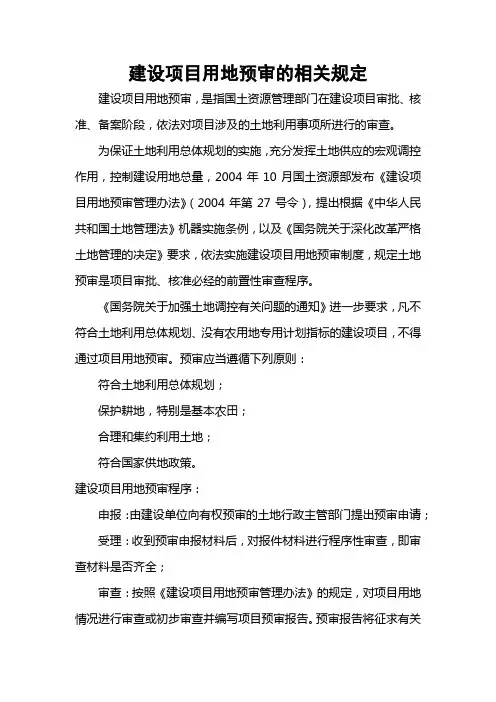 建设项目用地预审的相关规定

建设项目用地预审，是指国土资源管理部门在建设项目审批、核准、备案阶段，依法对项目涉及的土地利用事项所进行的审查。

为保证土地利用总体规划的实施，充分发挥土地供应的宏观调控作用，控制建设用地总量，2004 年 10 月国土资源部发布《建设项目用地预审管理办法》（2004 年第 27 号令），提出根据《中华人民共和国土地管理法》机器实施条例，以及《国务院关于深化改革严格土地管理的决定》要求，依法实施建设项目用地预审制度，规定土地预审是项目审批、核准必经的前置性审查程序。

《国务院关于加强土地调控有关问题的通知》进一步要求，凡不符合土地利用总体规划、没有农用地专用计划指标的建设项目，不得通过项目用地预审。预审应当遵循下列原则：

符合土地利用总体规划；

保护耕地，特别是基本农田；

合理和集约利用土地；

符合国家供地政策。

建设项目用地预审程序：

申报：由建设单位向有权预审的土地行政主管部门提出预审申请；

受理：收到预审申报材料后，对报件材料进行程序性审查，即审查材料是否齐全；

审查：按照《建设项目用地预审管理办法》的规定，对项目用地情况进行审查或初步审查并编写项目预审报告。预审报告将征求有关